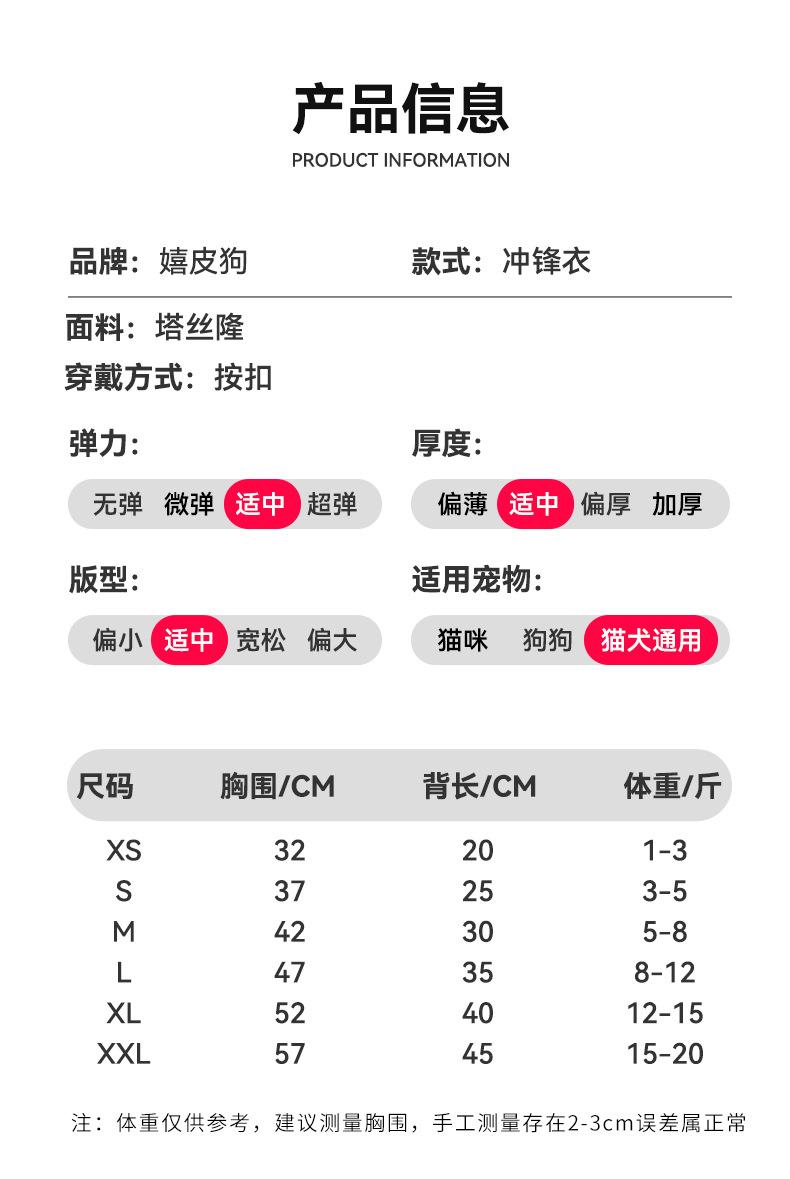 产品信息
PRODUCT INFORMATION

品牌：嬉皮狗

款式：冲锋衣

面料：塔丝隆

穿戴方式：按扣

弹力：

无弹 微弹 适中 超弹

厚度：

偏薄 适中 偏厚 加厚

版型：

偏小 适中 宽松 偏大

适用宠物：

猫咪 狗狗 猫犬通用

| 尺码 | 胸围/CM | 背长/CM | 体重/斤 |
|---|---|---|---|
| XS | 32 | 20 | 1-3 |
| S | 37 | 25 | 3-5 |
| M | 42 | 30 | 5-8 |
| L | 47 | 35 | 8-12 |
| XL | 52 | 40 | 12-15 |
| XXL | 57 | 45 | 15-20 |

注：体重仅供参考，建议测量胸围，手工测量存在2-3cm误差属正常